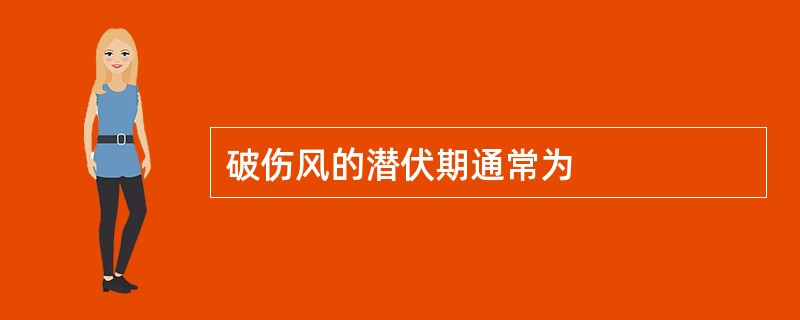 破伤风的潜伏期通常为